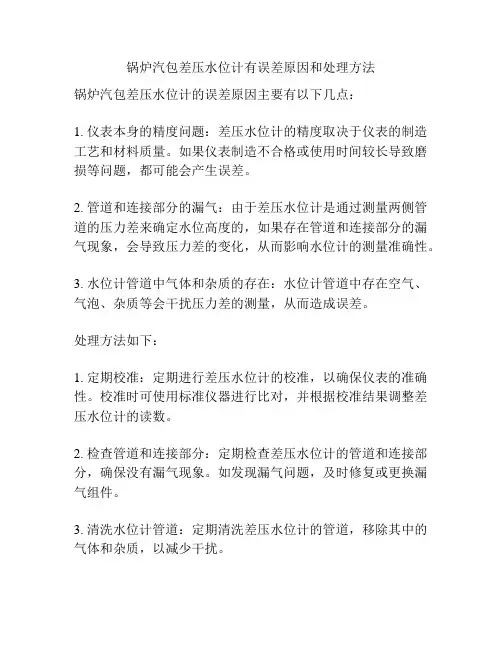 锅炉汽包差压水位计有误差原因和处理方法

锅炉汽包差压水位计的误差原因主要有以下几点：

1. 仪表本身的精度问题：差压水位计的精度取决于仪表的制造工艺和材料质量。如果仪表制造不合格或使用时间较长导致磨损等问题，都可能会产生误差。

2. 管道和连接部分的漏气：由于差压水位计是通过测量两侧管道的压力差来确定水位高度的，如果存在管道和连接部分的漏气现象，会导致压力差的变化，从而影响水位计的测量准确性。

3. 水位计管道中气体和杂质的存在：水位计管道中存在空气、气泡、杂质等会干扰压力差的测量，从而造成误差。

处理方法如下：

1. 定期校准：定期进行差压水位计的校准，以确保仪表的准确性。校准时可使用标准仪器进行比对，并根据校准结果调整差压水位计的读数。

2. 检查管道和连接部分：定期检查差压水位计的管道和连接部分，确保没有漏气现象。如发现漏气问题，及时修复或更换漏气组件。

3. 清洗水位计管道：定期清洗差压水位计的管道，移除其中的气体和杂质，以减少干扰。